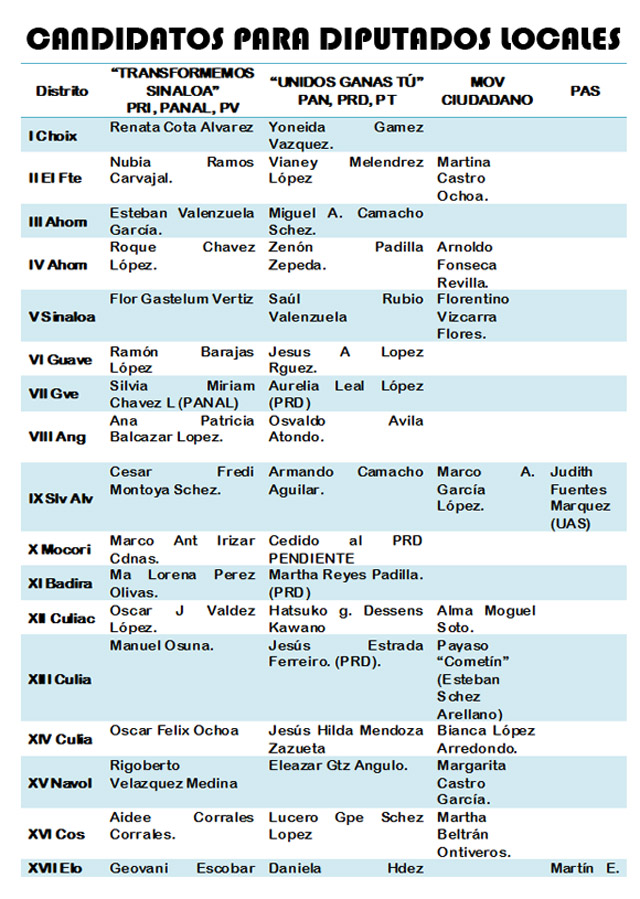 CANDIDATOS PARA DIPUTADOS LOCALES

| Distrito | "TRANSFORMEMOS SINALOA" PRI, PANAL, PV | "UNIDOS GANAS TÚ" PAN, PRD, PT | MOV CIUDADANO | PAS |
|---|---|---|---|---|
| I Choix | Renata Cota Alvarez | Yoneida Gamez Vazquez. | | |
| II El Fte | Nubia Ramos Carvajal. | Vianey Melendrez López | Martina Castro Ochoa. | |
| III Ahom | Esteban Valenzuela García. | Miguel A. Camacho Schez. | | |
| IV Ahom | Roque Chavez López. | Zenón Padilla Zepeda. | Arnoldo Fonseca Revilla. | |
| V Sinaloa | Flor Gastelum Vertiz | Saúl Rubio Valenzuela | Florentino Vizcarra Flores. | |
| VI Guave | Ramón Barajas López | Jesus A Lopez Rguez. | | |
| VII Gve | Silvia Miriam Chavez L (PANAL) | Aurelia Leal López (PRD) | | |
| VIII Ang | Ana Patricia Balcazar Lopez. | Osvaldo Avila Atondo. | | |
| IX Slv Alv | Cesar Fredi Montoya Schez. | Armando Camacho Aguilar. | Marco A. García López. | Judith Fuentes Marquez (UAS) |
| X Mocori | Marco Ant Irizar Cdnas. | Cedido al PRD PENDIENTE | | |
| XI Badira | Ma Lorena Perez Olivas. | Martha Reyes Padilla. (PRD) | | |
| XII Culiac | Oscar J Valdez López. | Hatsuko g. Dessens Kawano | Alma Moguel Soto. | |
| XIII Culia | Manuel Osuna. | Jesús Estrada Ferreiro. (PRD). | Payaso "Cometín" (Esteban Schez Arellano) | |
| XIV Culia | Oscar Felix Ochoa | Jesús Hilda Mendoza Zazueta | Bianca López Arredondo. | |
| XV Navol | Rigoberto Velazquez Medina | Eleazar Gtz Angulo. | Margarita Castro García. | |
| XVI Cos | Aidee Corrales Corrales. | Lucero Gpe Schez Lopez | Martha Beltrán Ontiveros. | |
| XVII Elo | Geovani Escobar | Daniela Hdez | | Martín E. |